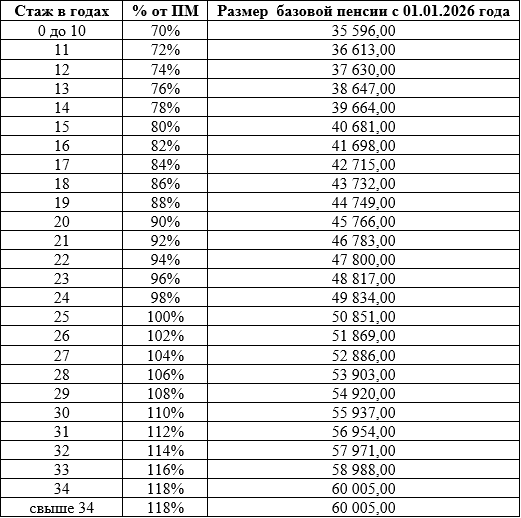 | Стаж в годах | % от ПМ | Размер базовой пенсии с 01.01.2026 года |
|---|---|---|
| 0 до 10 | 70% | 35 596,00 |
| 11 | 72% | 36 613,00 |
| 12 | 74% | 37 630,00 |
| 13 | 76% | 38 647,00 |
| 14 | 78% | 39 664,00 |
| 15 | 80% | 40 681,00 |
| 16 | 82% | 41 698,00 |
| 17 | 84% | 42 715,00 |
| 18 | 86% | 43 732,00 |
| 19 | 88% | 44 749,00 |
| 20 | 90% | 45 766,00 |
| 21 | 92% | 46 783,00 |
| 22 | 94% | 47 800,00 |
| 23 | 96% | 48 817,00 |
| 24 | 98% | 49 834,00 |
| 25 | 100% | 50 851,00 |
| 26 | 102% | 51 869,00 |
| 27 | 104% | 52 886,00 |
| 28 | 106% | 53 903,00 |
| 29 | 108% | 54 920,00 |
| 30 | 110% | 55 937,00 |
| 31 | 112% | 56 954,00 |
| 32 | 114% | 57 971,00 |
| 33 | 116% | 58 988,00 |
| 34 | 118% | 60 005,00 |
| свыше 34 | 118% | 60 005,00 |